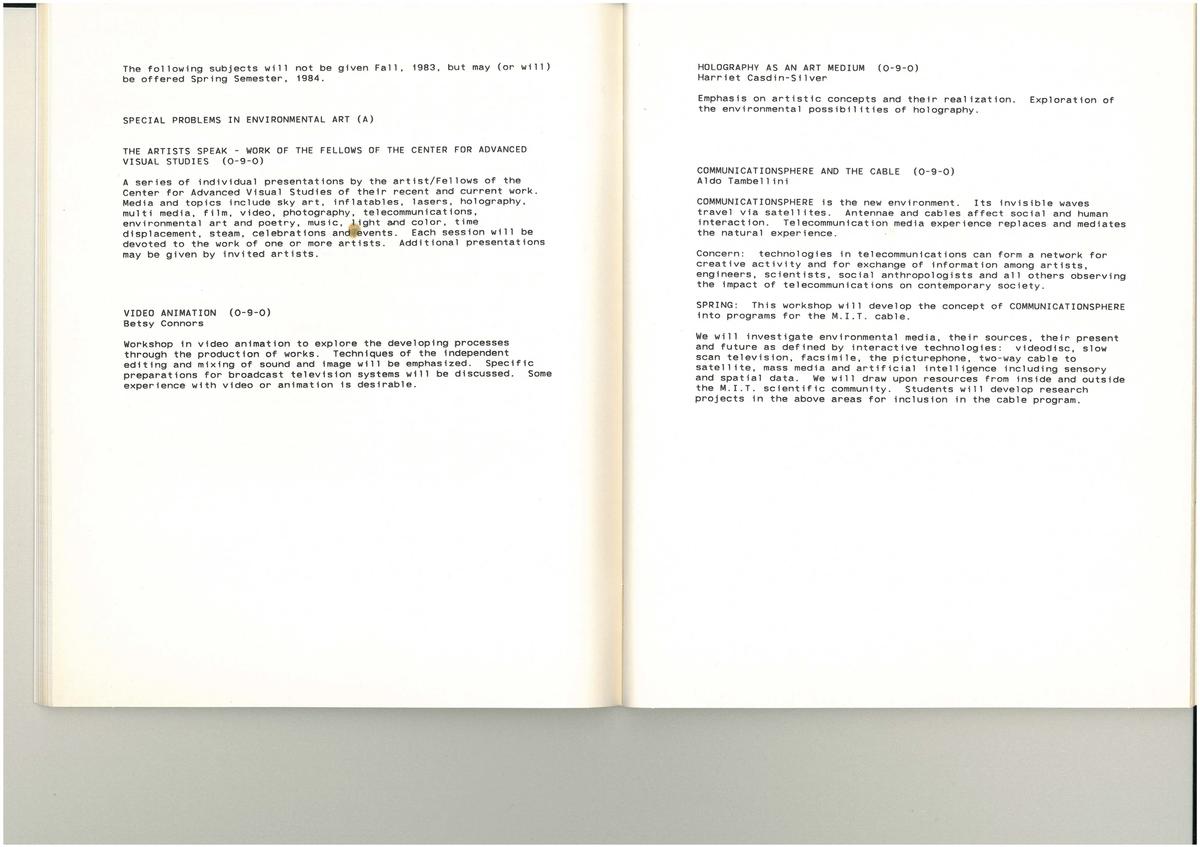 The following subjects will not be given Fall, 1983, but may (or will) be offered Spring Semester, 1984.

SPECIAL PROBLEMS IN ENVIRONMENTAL ART (A)

THE ARTISTS SPEAK - WORK OF THE FELLOWS OF THE CENTER FOR ADVANCED VISUAL STUDIES (0-9-0)

A series of individual presentations by the artist/Fellows of the Center for Advanced Visual Studies of their recent and current work. Media and topics include sky art, inflatables, lasers, holography, multi media, film, video, photography, telecommunications, environmental art and poetry, music, light and color, time displacement, steam, celebrations and events. Each session will be devoted to the work of one or more artists. Additional presentations may be given by invited artists.

VIDEO ANIMATION (0-9-0)
Betsy Connors

Workshop in video animation to explore the developing processes through the production of works. Techniques of the independent editing and mixing of sound and image will be emphasized. Specific preparations for broadcast television systems will be discussed. Some experience with video or animation is desirable.

HOLOGRAPHY AS AN ART MEDIUM (0-9-0)
Harriet Casdin-Silver

Emphasis on artistic concepts and their realization. Exploration of the environmental possibilities of holography.

COMMUNICATIONSPHERE AND THE CABLE (0-9-0)
Aldo Tambellini

COMMUNICATIONSPHERE is the new environment. Its invisible waves travel via satellites. Antennae and cables affect social and human interaction. Telecommunication media experience replaces and mediates the natural experience.

Concern: technologies in telecommunications can form a network for creative activity and for exchange of information among artists, engineers, scientists, social anthropologists and all others observing the impact of telecommunications on contemporary society.

SPRING: This workshop will develop the concept of COMMUNICATIONSPHERE into programs for the M.I.T. cable.

We will investigate environmental media, their sources, their present and future as defined by interactive technologies: videodisc, slow scan television, facsimile, the picturephone, two-way cable to satellite, mass media and artificial intelligence including sensory and spatial data. We will draw upon resources from inside and outside the M.I.T. scientific community. Students will develop research projects in the above areas for inclusion in the cable program.